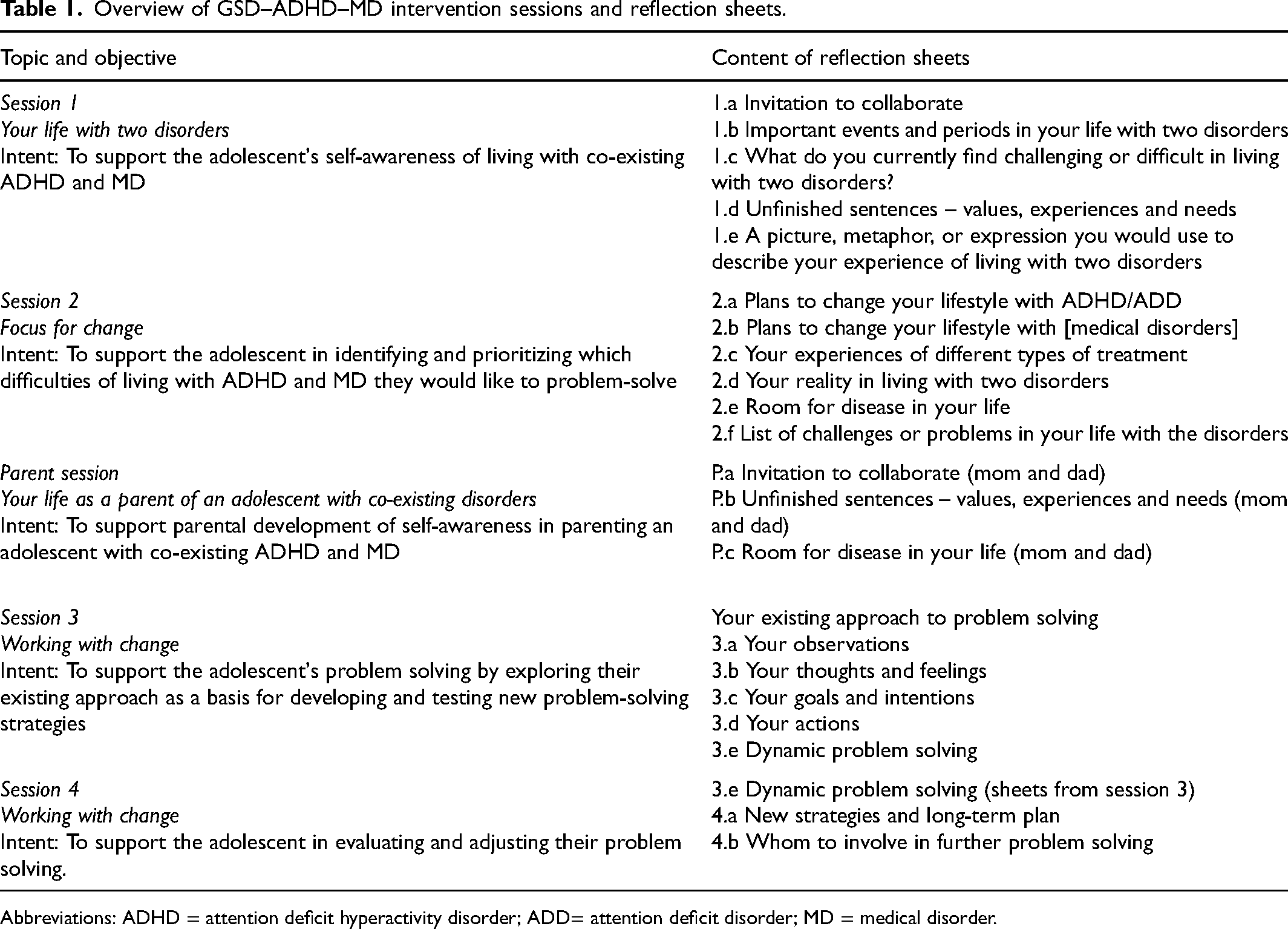 Table 1. Overview of GSD–ADHD–MD intervention sessions and reflection sheets.

| Topic and objective | Content of reflection sheets |
|---|---|
| Session 1 Your life with two disorders Intent: To support the adolescent's self-awareness of living with co-existing ADHD and MD | 1.a Invitation to collaborate 1.b Important events and periods in your life with two disorders 1.c What do you currently find challenging or difficult in living with two disorders? 1.d Unfinished sentences – values, experiences and needs 1.e A picture, metaphor, or expression you would use to describe your experience of living with two disorders |
| Session 2 Focus for change Intent: To support the adolescent in identifying and prioritizing which difficulties of living with ADHD and MD they would like to problem-solve | 2.a Plans to change your lifestyle with ADHD/ADD 2.b Plans to change your lifestyle with [medical disorders] 2.c Your experiences of different types of treatment 2.d Your reality in living with two disorders 2.e Room for disease in your life 2.f List of challenges or problems in your life with the disorders |
| Parent session Your life as a parent of an adolescent with co-existing disorders Intent: To support parental development of self-awareness in parenting an adolescent with co-existing ADHD and MD | P.a Invitation to collaborate (mom and dad) P.b Unfinished sentences – values, experiences and needs (mom and dad) P.c Room for disease in your life (mom and dad) |
| Session 3 Working with change Intent: To support the adolescent's problem solving by exploring their existing approach as a basis for developing and testing new problem-solving strategies | Your existing approach to problem solving 3.a Your observations 3.b Your thoughts and feelings 3.c Your goals and intentions 3.d Your actions 3.e Dynamic problem solving |
| Session 4 Working with change Intent: To support the adolescent in evaluating and adjusting their problem solving. | 3.e Dynamic problem solving (sheets from session 3) 4.a New strategies and long-term plan 4.b Whom to involve in further problem solving |

Abbreviations: ADHD = attention deficit hyperactivity disorder; ADD= attention deficit disorder; MD = medical disorder.